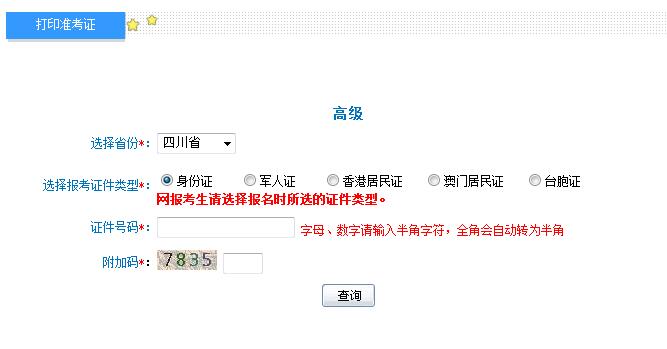 打印准考证

高级

选择省份*: 四川省

选择报考证件类型*: 身份证 军人证 香港居民证 澳门居民证 台胞证
网报考生请选择报名时所选的证件类型。

证件号码*: 字母、数字请输入半角字符，全角会自动转为半角

附加码*: 7835

查询